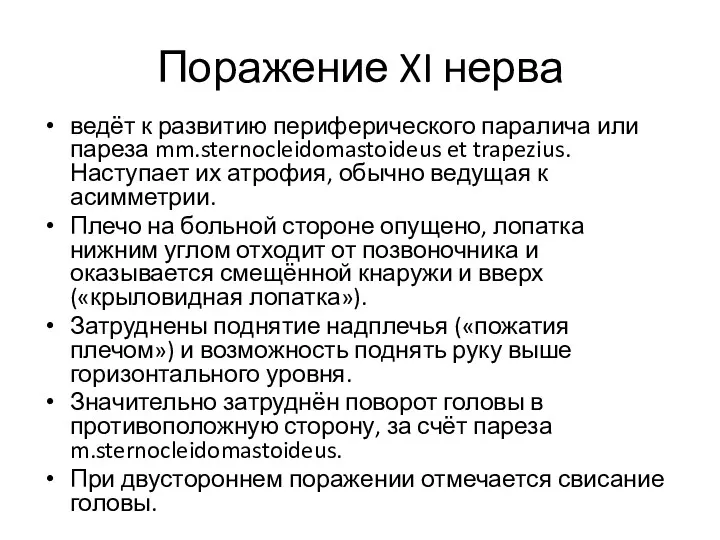 Поражение XI нерва

• ведёт к развитию периферического паралича или пареза mm.sternocleidomastoideus et trapezius. Наступает их атрофия, обычно ведущая к асимметрии.
• Плечо на больной стороне опущено, лопатка нижним углом отходит от позвоночника и оказывается смещённой кнаружи и вверх («крыловидная лопатка»).
• Затруднены поднятие надплечья («пожатия плечом») и возможность поднять руку выше горизонтального уровня.
• Значительно затруднён поворот головы в противоположную сторону, за счёт пареза m.sternocleidomastoideus.
• При двустороннем поражении отмечается свисание головы.